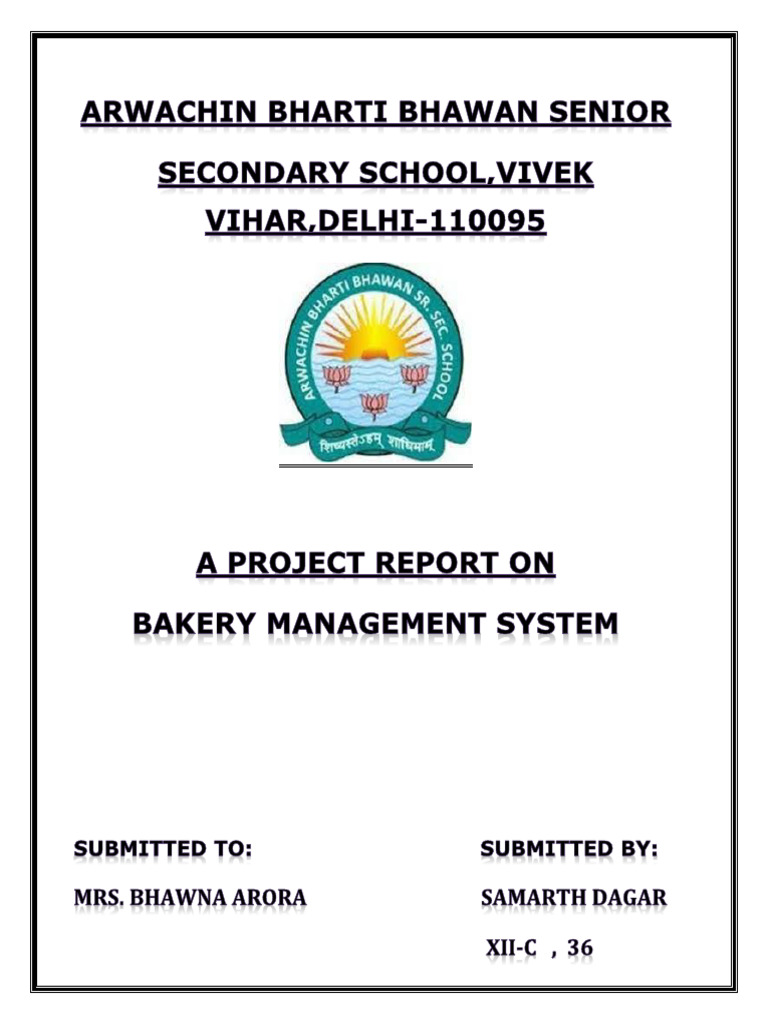 ARWACHIN BHARTI BHAWAN SENIOR SECONDARY SCHOOL,VIVEK VIHAR,DELHI-110095

ARWACHIN BHARTI BHAWAN SR. SEC. SCHOOL

शिष्यस्तेऽहम् शाधिमाम्

A PROJECT REPORT ON

BAKERY MANAGEMENT SYSTEM

SUBMITTED TO:

MRS. BHAWNA ARORA

SUBMITTED BY:

SAMARTH DAGAR

XII-C , 36